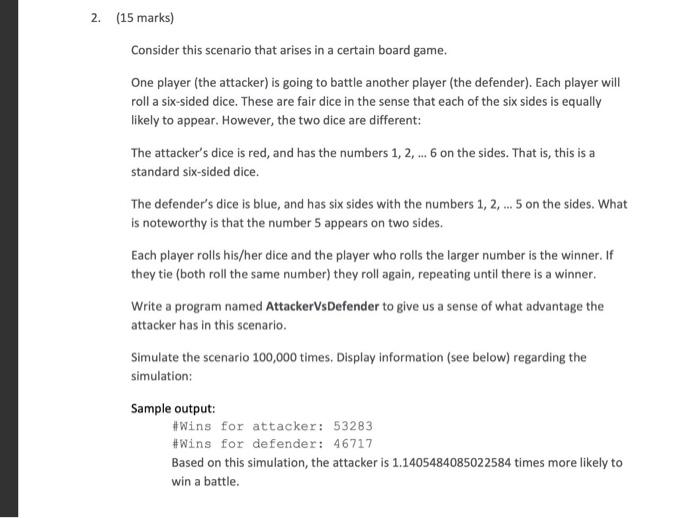 2. (15 marks)

Consider this scenario that arises in a certain board game.

One player (the attacker) is going to battle another player (the defender). Each player will roll a six-sided dice. These are fair dice in the sense that each of the six sides is equally likely to appear. However, the two dice are different:

The attacker's dice is red, and has the numbers 1, 2, ... 6 on the sides. That is, this is a standard six-sided dice.

The defender's dice is blue, and has six sides with the numbers 1, 2, ... 5 on the sides. What is noteworthy is that the number 5 appears on two sides.

Each player rolls his/her dice and the player who rolls the larger number is the winner. If they tie (both roll the same number) they roll again, repeating until there is a winner.

Write a program named **AttackerVsDefender** to give us a sense of what advantage the attacker has in this scenario.

Simulate the scenario 100,000 times. Display information (see below) regarding the simulation:

**Sample output:**

#Wins for attacker: 53283
#Wins for defender: 46717
Based on this simulation, the attacker is 1.1405484085022584 times more likely to win a battle.